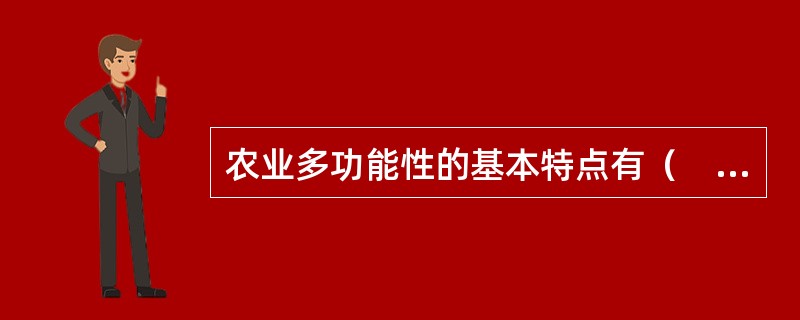 农业多功能性的基本特点有（　...